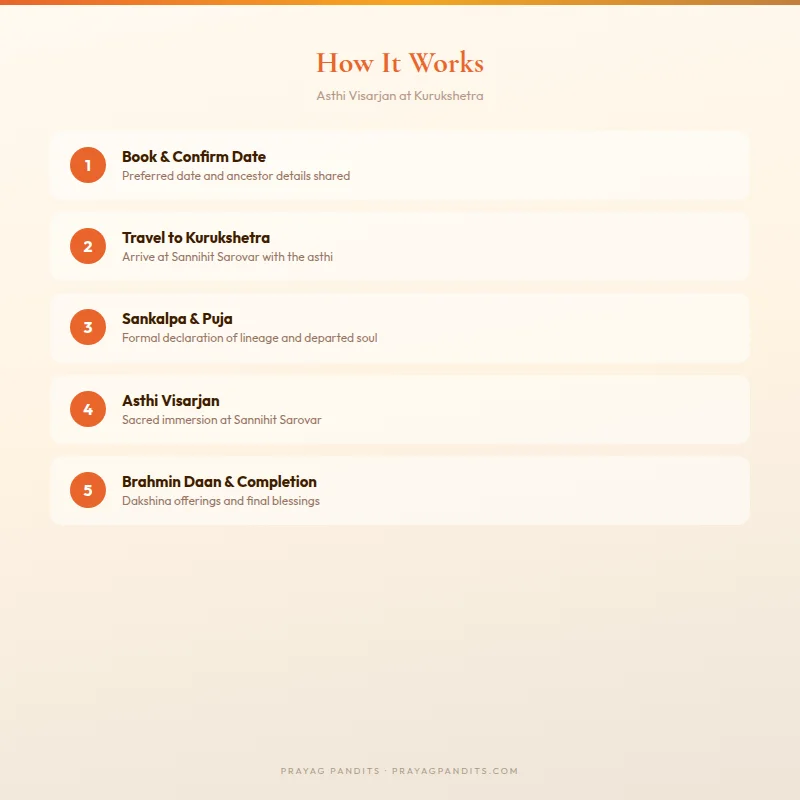 How It Works

Asthi Visarjan at Kurukshetra

1
Book & Confirm Date
Preferred date and ancestor details shared

2
Travel to Kurukshetra
Arrive at Sannihit Sarovar with the asthi

3
Sankalpa & Puja
Formal declaration of lineage and departed soul

4
Asthi Visarjan
Sacred immersion at Sannihit Sarovar

5
Brahmin Daan & Completion
Dakshina offerings and final blessings

PRAYAG PANDITS · PRAYAGPANDITS.COM